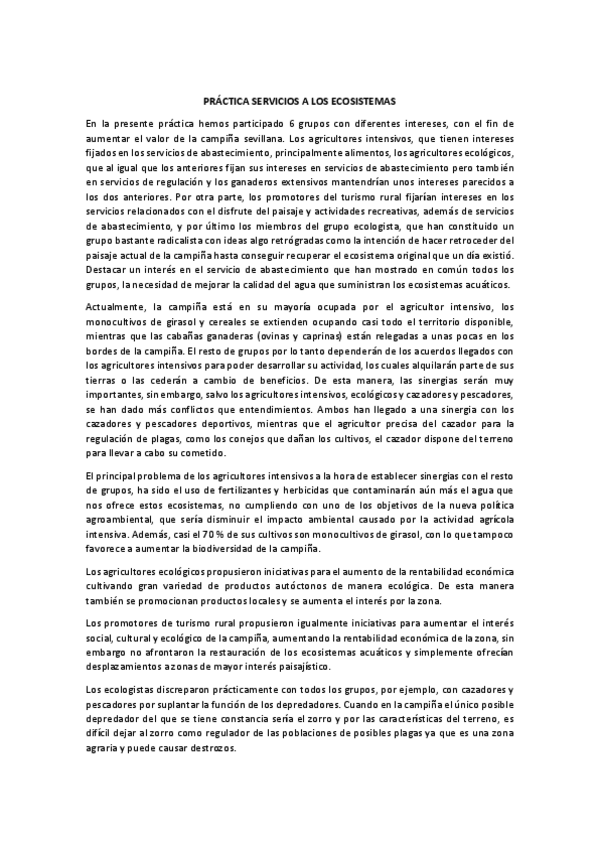 PRÁCTICA SERVICIOS A LOS ECOSISTEMAS

En la presente práctica hemos participado 6 grupos con diferentes intereses, con el fin de aumentar el valor de la campiña sevillana. Los agricultores intensivos, que tienen intereses fijados en los servicios de abastecimiento, principalmente alimentos, los agricultores ecológicos, que al igual que los anteriores fijan sus intereses en servicios de abastecimiento pero también en servicios de regulación y los ganaderos extensivos mantendrían unos intereses parecidos a los dos anteriores. Por otra parte, los promotores del turismo rural fijarían intereses en los servicios relacionados con el disfrute del paisaje y actividades recreativas, además de servicios de abastecimiento, y por último los miembros del grupo ecologista, que han constituido un grupo bastante radicalista con ideas algo retrógradas como la intención de hacer retroceder del paisaje actual de la campiña hasta conseguir recuperar el ecosistema original que un día existió. Destacar un interés en el servicio de abastecimiento que han mostrado en común todos los grupos, la necesidad de mejorar la calidad del agua que suministran los ecosistemas acuáticos.

Actualmente, la campiña está en su mayoría ocupada por el agricultor intensivo, los monocultivos de girasol y cereales se extienden ocupando casi todo el territorio disponible, mientras que las cabañas ganaderas (ovinas y caprinas) están relegadas a unas pocas en los bordes de la campiña. El resto de grupos por lo tanto dependerán de los acuerdos llegados con los agricultores intensivos para poder desarrollar su actividad, los cuales alquilarán parte de sus tierras o las cederán a cambio de beneficios. De esta manera, las sinergias serán muy importantes, sin embargo, salvo los agricultores intensivos, ecológicos y cazadores y pescadores, se han dado más conflictos que entendimientos. Ambos han llegado a una sinergia con los cazadores y pescadores deportivos, mientras que el agricultor precisa del cazador para la regulación de plagas, como los conejos que dañan los cultivos, el cazador dispone del terreno para llevar a cabo su cometido.

El principal problema de los agricultores intensivos a la hora de establecer sinergias con el resto de grupos, ha sido el uso de fertilizantes y herbicidas que contaminarán aún más el agua que nos ofrece estos ecosistemas, no cumpliendo con uno de los objetivos de la nueva política agroambiental, que sería disminuir el impacto ambiental causado por la actividad agrícola intensiva. Además, casi el 70 % de sus cultivos son monocultivos de girasol, con lo que tampoco favorece a aumentar la biodiversidad de la campiña.

Los agricultores ecológicos propusieron iniciativas para el aumento de la rentabilidad económica cultivando gran variedad de productos autóctonos de manera ecológica. De esta manera también se promocionan productos locales y se aumenta el interés por la zona.

Los promotores de turismo rural propusieron igualmente iniciativas para aumentar el interés social, cultural y ecológico de la campiña, aumentando la rentabilidad económica de la zona, sin embargo no afrontaron la restauración de los ecosistemas acuáticos y simplemente ofrecían desplazamientos a zonas de mayor interés paisajístico.

Los ecologistas discreparon prácticamente con todos los grupos, por ejemplo, con cazadores y pescadores por suplantar la función de los depredadores. Cuando en la campiña el único posible depredador del que se tiene constancia sería el zorro y por las características del terreno, es difícil dejar al zorro como regulador de las poblaciones de posibles plagas ya que es una zona agraria y puede causar destrozos.